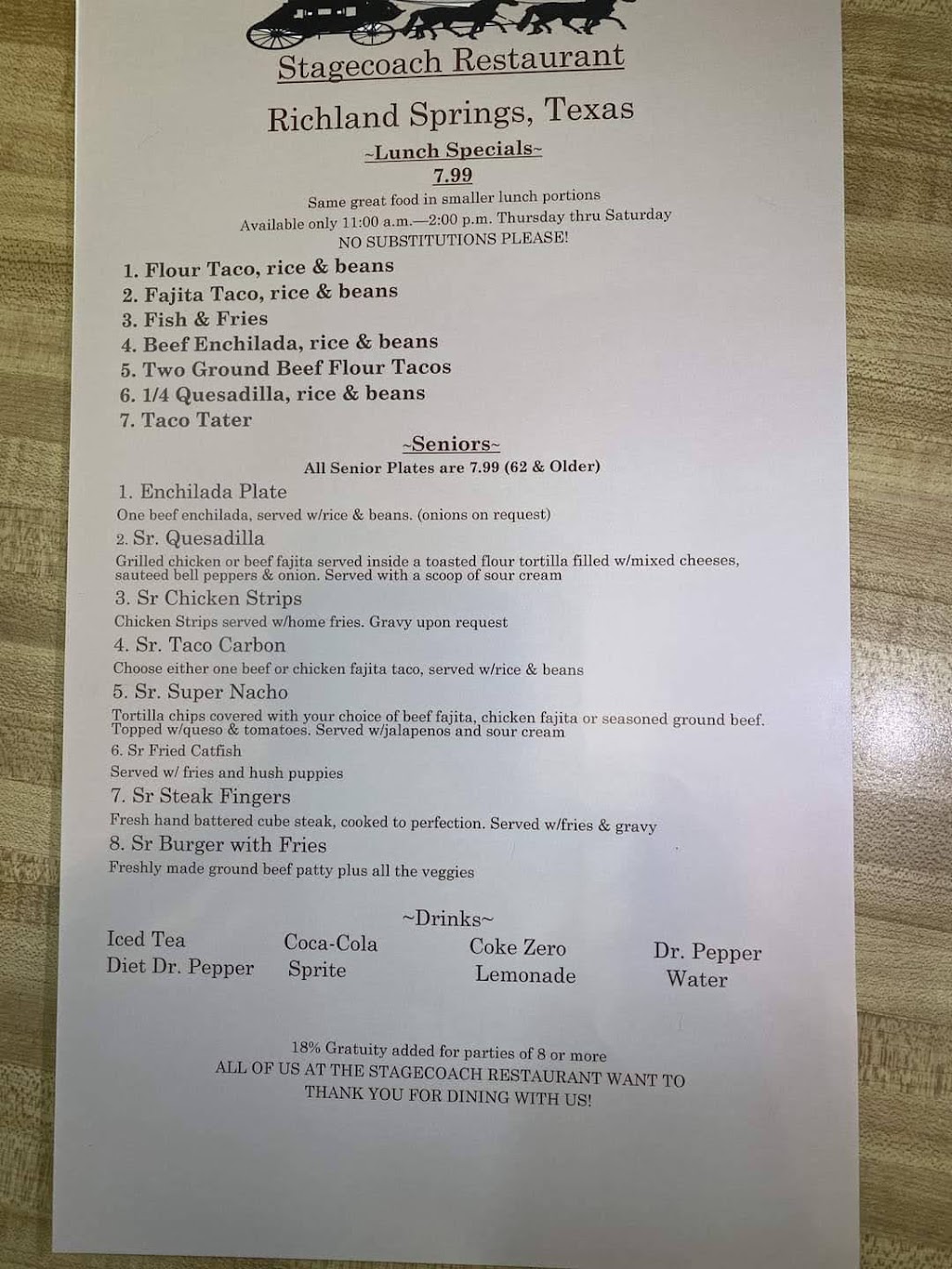 Stagecoach Restaurant

Richland Springs, Texas

~Lunch Specials~

7.99

Same great food in smaller lunch portions
Available only 11:00 a.m.—2:00 p.m. Thursday thru Saturday
NO SUBSTITUTIONS PLEASE!

1. Flour Taco, rice & beans
2. Fajita Taco, rice & beans
3. Fish & Fries
4. Beef Enchilada, rice & beans
5. Two Ground Beef Flour Tacos
6. 1/4 Quesadilla, rice & beans
7. Taco Tater

~Seniors~

All Senior Plates are 7.99 (62 & Older)

1. Enchilada Plate
One beef enchilada, served w/rice & beans. (onions on request)
2. Sr. Quesadilla
Grilled chicken or beef fajita served inside a toasted flour tortilla filled w/mixed cheeses, sauteed bell peppers & onion. Served with a scoop of sour cream
3. Sr Chicken Strips
Chicken Strips served w/home fries. Gravy upon request
4. Sr. Taco Carbon
Choose either one beef or chicken fajita taco, served w/rice & beans
5. Sr. Super Nacho
Tortilla chips covered with your choice of beef fajita, chicken fajita or seasoned ground beef. Topped w/queso & tomatoes. Served w/jalapenos and sour cream
6. Sr Fried Catfish
Served w/ fries and hush puppies
7. Sr Steak Fingers
Fresh hand battered cube steak, cooked to perfection. Served w/fries & gravy
8. Sr Burger with Fries
Freshly made ground beef patty plus all the veggies

~Drinks~

Iced Tea
Diet Dr. Pepper

Coca-Cola
Sprite

Coke Zero
Lemonade

Dr. Pepper
Water

18% Gratuity added for parties of 8 or more
ALL OF US AT THE STAGECOACH RESTAURANT WANT TO THANK YOU FOR DINING WITH US!